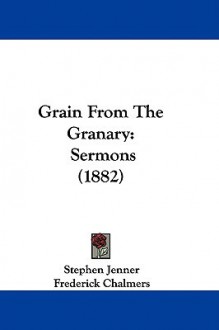 Grain From The Granary: Sermons (1882)

Stephen Jenner
Frederick Chalmers